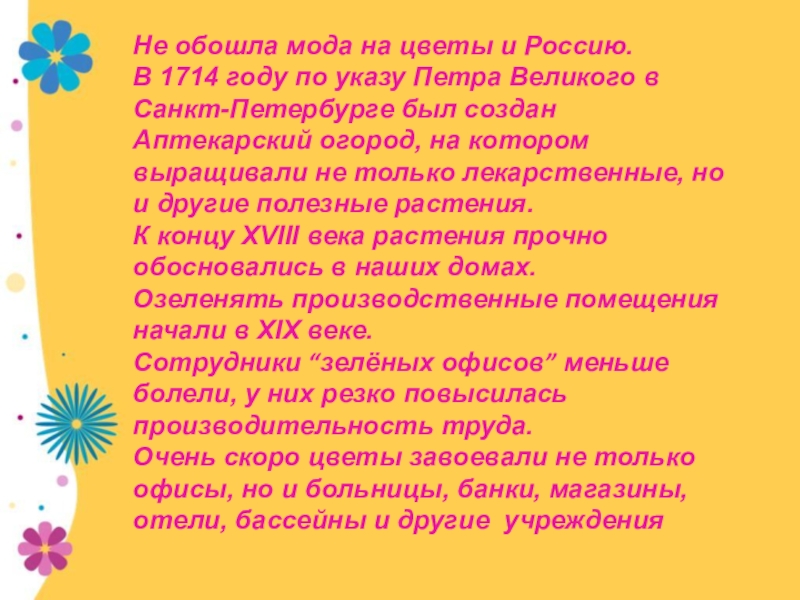 Не обошла мода на цветы и Россию.

В 1714 году по указу Петра Великого в Санкт-Петербурге был создан Аптекарский огород, на котором выращивали не только лекарственные, но и другие полезные растения.

К концу XVIII века растения прочно обосновались в наших домах.

Озеленять производственные помещения начали в XIX веке.

Сотрудники "зелёных офисов" меньше болели, у них резко повысилась производительность труда.

Очень скоро цветы завоевали не только офисы, но и больницы, банки, магазины, отели, бассейны и другие учреждения